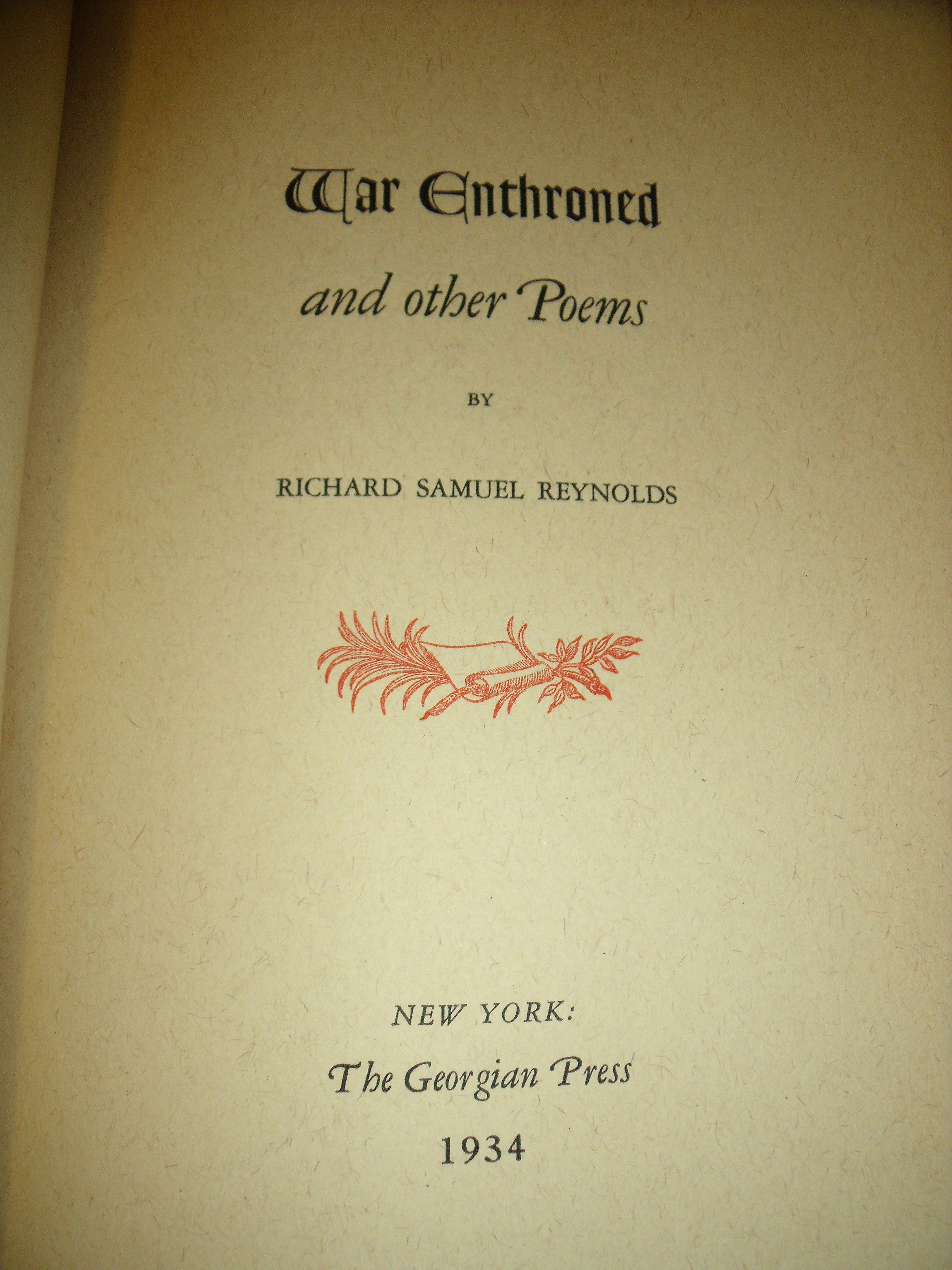 War Enthroned

and other Poems

BY

RICHARD SAMUEL REYNOLDS

NEW YORK:

The Georgian Press

1934